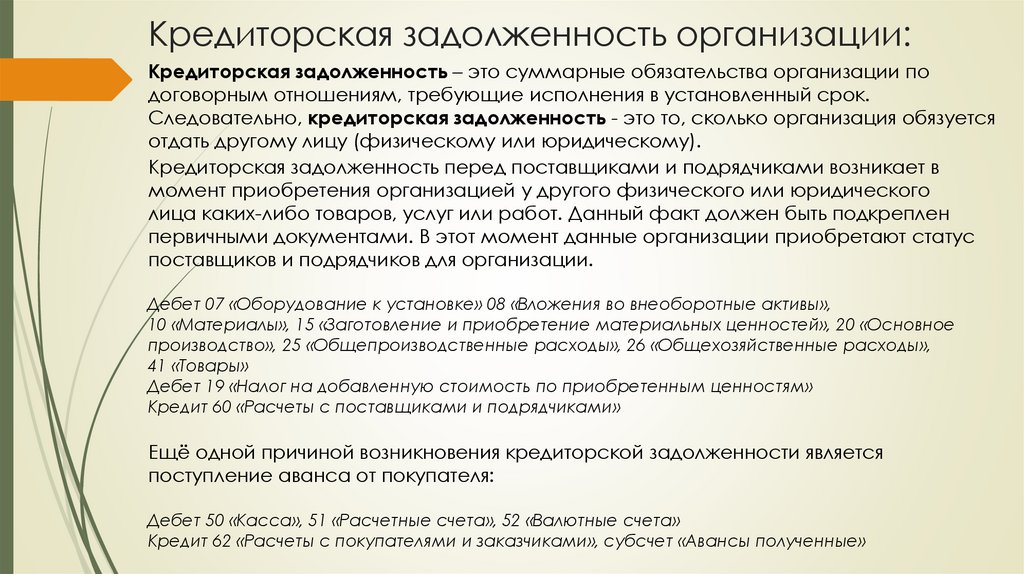 Кредиторская задолженность организации:

Кредиторская задолженность – это суммарные обязательства организации по договорным отношениям, требующие исполнения в установленный срок. Следовательно, кредиторская задолженность - это то, сколько организация обязуется отдать другому лицу (физическому или юридическому).

Кредиторская задолженность перед поставщиками и подрядчиками возникает в момент приобретения организацией у другого физического или юридического лица каких-либо товаров, услуг или работ. Данный факт должен быть подкреплен первичными документами. В этот момент данные организации приобретают статус поставщиков и подрядчиков для организации.

Дебет 07 «Оборудование к установке» 08 «Вложения во внеоборотные активы», 10 «Материалы», 15 «Заготовление и приобретение материальных ценностей», 20 «Основное производство», 25 «Общепроизводственные расходы», 26 «Общехозяйственные расходы», 41 «Товары»
Дебет 19 «Налог на добавленную стоимость по приобретенным ценностям»
Кредит 60 «Расчеты с поставщиками и подрядчиками»

Ещё одной причиной возникновения кредиторской задолженности является поступление аванса от покупателя:

Дебет 50 «Касса», 51 «Расчетные счета», 52 «Валютные счета»
Кредит 62 «Расчеты с покупателями и заказчиками», субсчет «Авансы полученные»